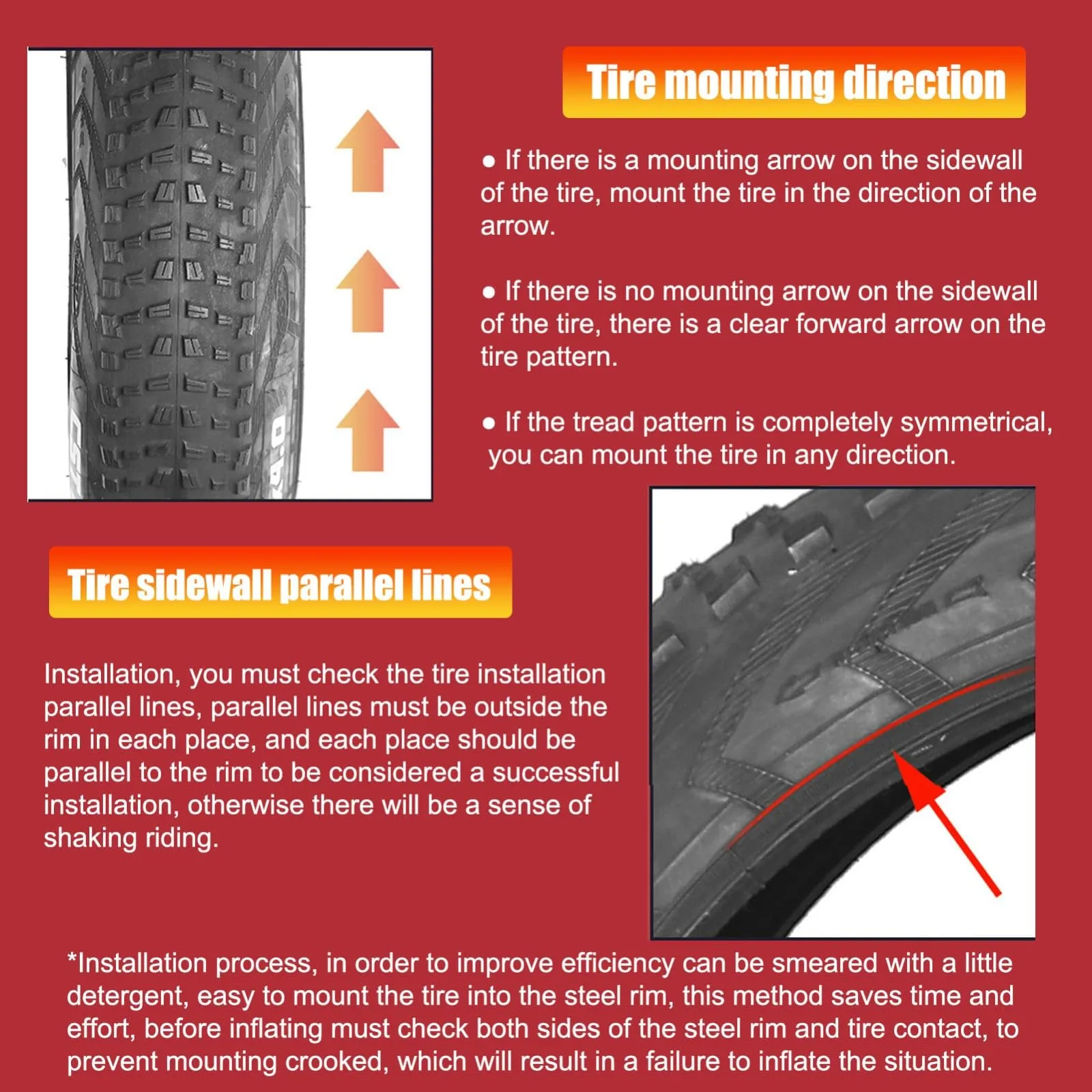 Tire mounting direction

● If there is a mounting arrow on the sidewall of the tire, mount the tire in the direction of the arrow.

● If there is no mounting arrow on the sidewall of the tire, there is a clear forward arrow on the tire pattern.

● If the tread pattern is completely symmetrical, you can mount the tire in any direction.

Tire sidewall parallel lines

Installation, you must check the tire installation parallel lines, parallel lines must be outside the rim in each place, and each place should be parallel to the rim to be considered a successful installation, otherwise there will be a sense of shaking riding.

*Installation process, in order to improve efficiency can be smeared with a little detergent, easy to mount the tire into the steel rim, this method saves time and effort, before inflating must check both sides of the steel rim and tire contact, to prevent mounting crooked, which will result in a failure to inflate the situation.